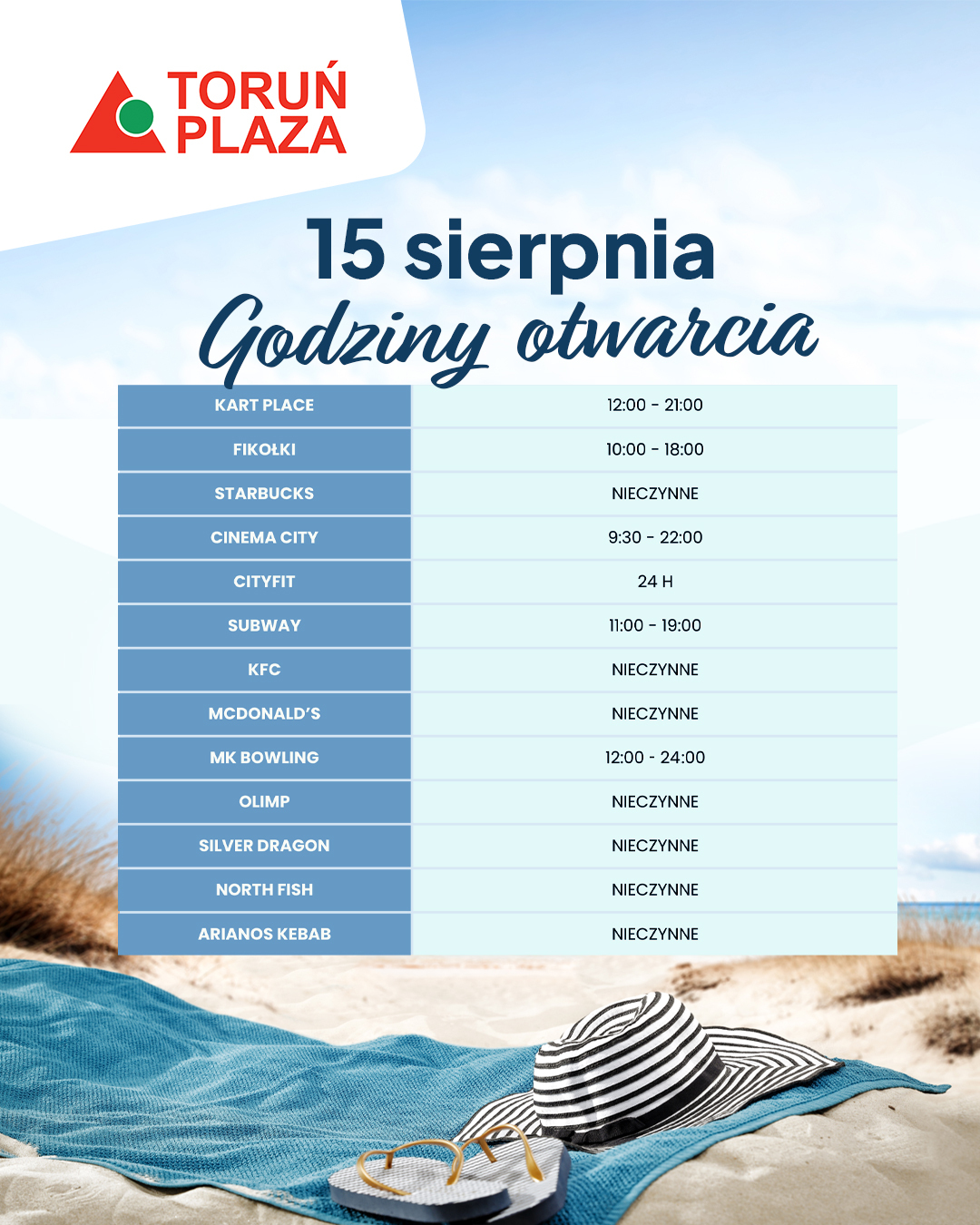 TORUŃ
PLAZA

15 sierpnia
Godziny otwarcia

| KART PLACE | 12:00 - 21:00 |
|---|---|
| FIKOŁKI | 10:00 - 18:00 |
| STARBUCKS | NIECZYNNE |
| CINEMA CITY | 9:30 - 22:00 |
| CITYFIT | 24 H |
| SUBWAY | 11:00 - 19:00 |
| KFC | NIECZYNNE |
| MCDONALD'S | NIECZYNNE |
| MK BOWLING | 12:00 - 24:00 |
| OLIMP | NIECZYNNE |
| SILVER DRAGON | NIECZYNNE |
| NORTH FISH | NIECZYNNE |
| ARIANOS KEBAB | NIECZYNNE |